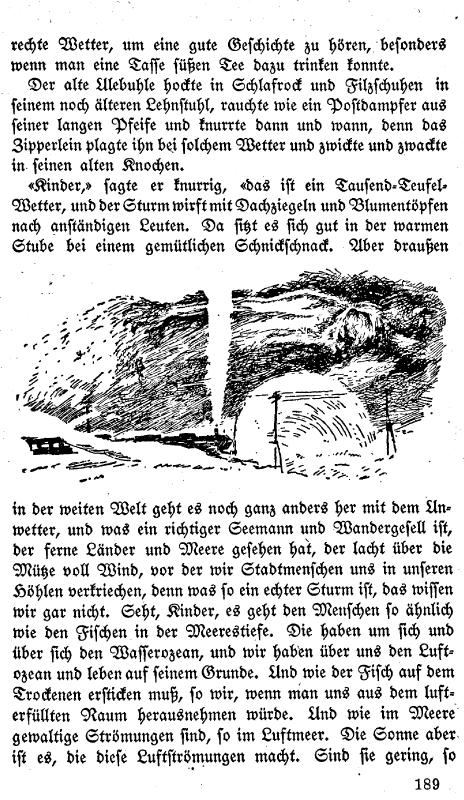 rechte Wetter, um eine gute Geschichte zu hören, besonders wenn man eine Tasse süßen Tee dazu trinken konnte.

Der alte Ulebuhle hockte in Schlafrock und Filzschuhen in seinem noch älteren Lehnstuhl, rauchte wie ein Postdampfer aus seiner langen Pfeife und knurrte dann und wann, denn das Zipperlein plagte ihn bei solchem Wetter und zwickte und zwackte in seinen alten Knochen.

«Kinder,» sagte er knurrig, «das ist ein Tausend-Teufel-Wetter, und der Sturm wirft mit Dachziegeln und Blumentöpfen nach anständigen Leuten. Da sitzt es sich gut in der warmen Stube bei einem gemütlichen Schnickschnack. Aber draußen in der weiten Welt geht es noch ganz anders her mit dem Unwetter, und was ein richtiger Seemann und Wandergesell ist, der ferne Länder und Meere gesehen hat, der lacht über die Mütze voll Wind, vor der wir Stadtmenschen uns in unseren Höhlen verkriechen, denn was so ein echter Sturm ist, das wissen wir gar nicht. Seht, Kinder, es geht den Menschen so ähnlich wie den Fischen in der Meerestiefe. Die haben um sich und über sich den Wasserozean, und wir haben über uns den Luftozean und leben auf seinem Grunde. Und wie der Fisch auf dem Trockenen ersticken muß, so wir, wenn man uns aus dem lufterfüllten Raum herausnehmen würde. Und wie im Meere gewaltige Strömungen sind, so im Luftmeer. Die Sonne aber ist es, die diese Luftströmungen macht. Sind sie gering, so

189